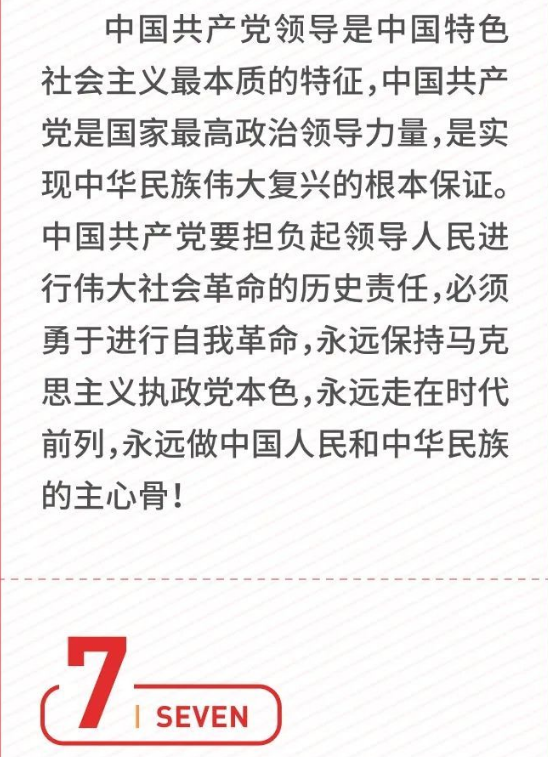 中国共产党领导是中国特色社会主义最本质的特征，中国共产党是国家最高政治领导力量，是实现中华民族伟大复兴的根本保证。中国共产党要担负起领导人民进行伟大社会革命的历史责任，必须勇于进行自我革命，永远保持马克思主义执政党本色，永远走在时代前列，永远做中国人民和中华民族的主心骨！

7

SEVEN